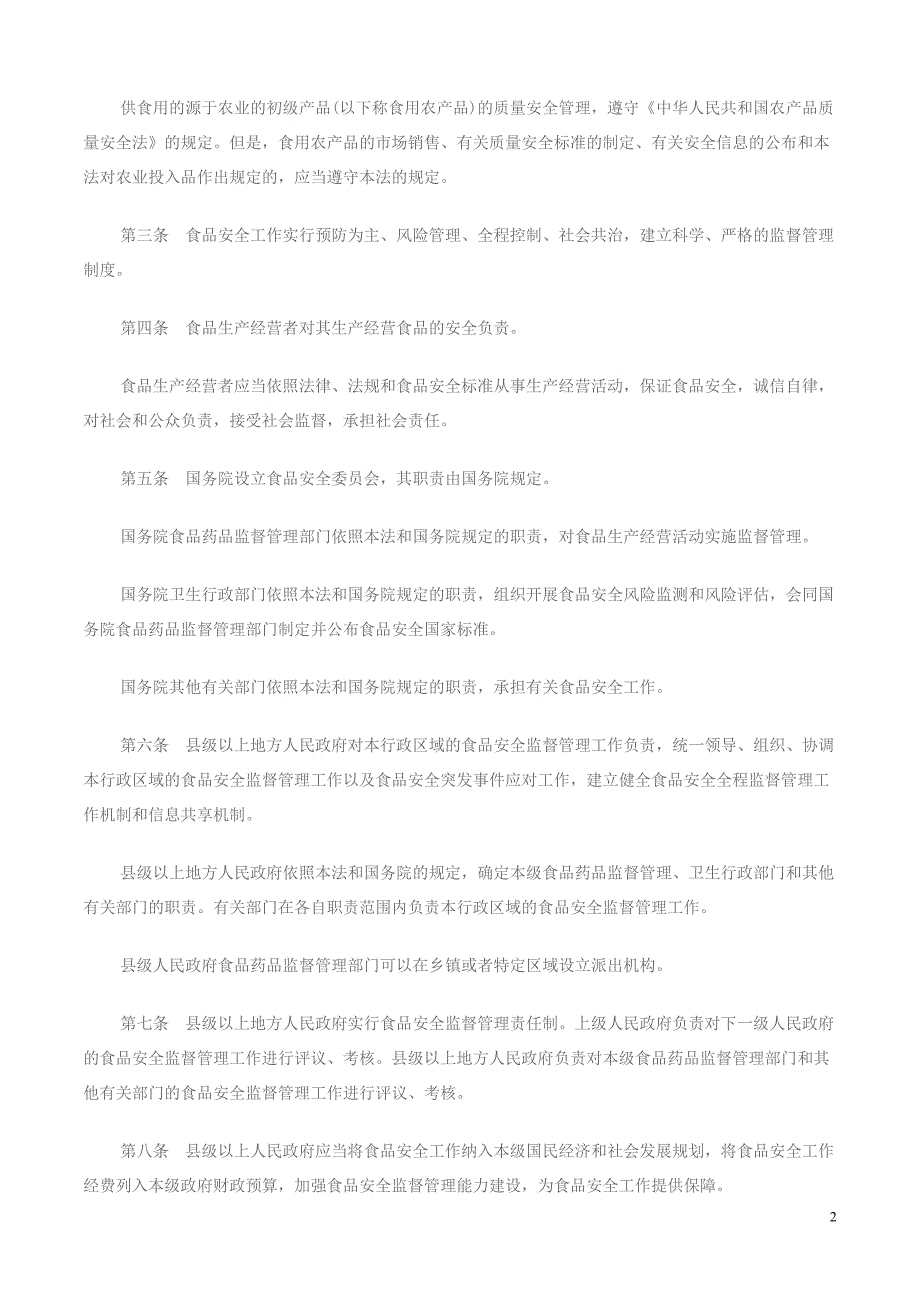 供食用的源于农业的初级产品（以下称食用农产品）的质量安全管理，遵守《中华人民共和国农产品质量安全法》的规定。但是，食用农产品的市场销售、有关质量安全标准的制定、有关安全信息的公布和本法对农业投入品作出规定的，应当遵守本法的规定。

第三条　食品安全工作实行预防为主、风险管理、全程控制、社会共治，建立科学、严格的监督管理制度。

第四条　食品生产经营者对其生产经营食品的安全负责。

食品生产经营者应当依照法律、法规和食品安全标准从事生产经营活动，保证食品安全，诚信自律，对社会和公众负责，接受社会监督，承担社会责任。

第五条　国务院设立食品安全委员会，其职责由国务院规定。

国务院食品药品监督管理部门依照本法和国务院规定的职责，对食品生产经营活动实施监督管理。

国务院卫生行政部门依照本法和国务院规定的职责，组织开展食品安全风险监测和风险评估，会同国务院食品药品监督管理部门制定并公布食品安全国家标准。

国务院其他有关部门依照本法和国务院规定的职责，承担有关食品安全工作。

第六条　县级以上地方人民政府对本行政区域的食品安全监督管理工作负责，统一领导、组织、协调本行政区域的食品安全监督管理工作以及食品安全突发事件应对工作，建立健全食品安全全程监督管理工作机制和信息共享机制。

县级以上地方人民政府依照本法和国务院的规定，确定本级食品药品监督管理、卫生行政部门和其他有关部门的职责。有关部门在各自职责范围内负责本行政区域的食品安全监督管理工作。

县级人民政府食品药品监督管理部门可以在乡镇或者特定区域设立派出机构。

第七条　县级以上地方人民政府实行食品安全监督管理责任制。上级人民政府负责对下一级人民政府的食品安全监督管理工作进行评议、考核。县级以上地方人民政府负责对本级食品药品监督管理部门和其他有关部门的食品安全监督管理工作进行评议、考核。

第八条　县级以上人民政府应当将食品安全工作纳入本级国民经济和社会发展规划，将食品安全工作经费列入本级政府财政预算，加强食品安全监督管理能力建设，为食品安全工作提供保障。

2